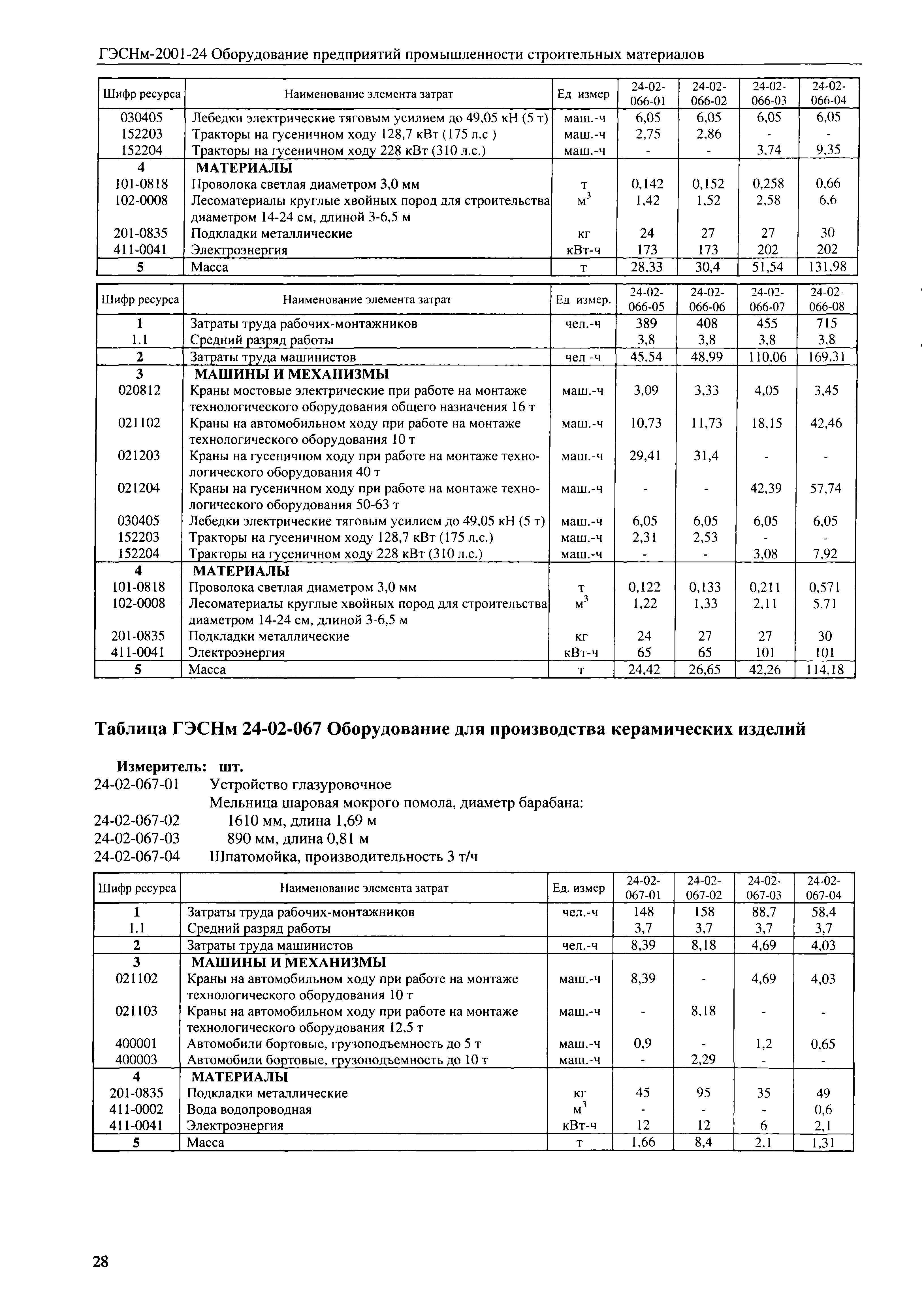 ГЭСНм-2001-24 Оборудование предприятий промышленности строительных материалов

| Шифр ресурса | Наименование элемента затрат | Ед измер | 24-02-066-01 | 24-02-066-02 | 24-02-066-03 | 24-02-066-04 |
|---|---|---|---|---|---|---|
| 030405 | Лебедки электрические тяговым усилием до 49,05 кН (5 т) | маш.-ч | 6,05 | 6,05 | 6,05 | 6,05 |
| 152203 | Тракторы на гусеничном ходу 128,7 кВт (175 л.с ) | маш.-ч | 2,75 | 2,86 | - | - |
| 152204 | Тракторы на гусеничном ходу 228 кВт (310 л.с.) | маш.-ч | - | - | 3,74 | 9,35 |
| 4 | МАТЕРИАЛЫ | | | | | |
| 101-0818 | Проволока светлая диаметром 3,0 мм | т | 0,142 | 0,152 | 0,258 | 0,66 |
| 102-0008 | Лесоматериалы круглые хвойных пород для строительства диаметром 14-24 см, длиной 3-6,5 м | $м^3$ | 1,42 | 1,52 | 2,58 | 6,6 |
| 201-0835 | Подкладки металлические | кг | 24 | 27 | 27 | 30 |
| 411-0041 | Электроэнергия | кВт-ч | 173 | 173 | 202 | 202 |
| 5 | Масса | т | 28,33 | 30,4 | 51,54 | 131,98 |

| Шифр ресурса | Наименование элемента затрат | Ед измер. | 24-02-066-05 | 24-02-066-06 | 24-02-066-07 | 24-02-066-08 |
|---|---|---|---|---|---|---|
| 1 | Затраты труда рабочих-монтажников | чел.-ч | 389 | 408 | 455 | 715 |
| 1.1 | Средний разряд работы | | 3,8 | 3,8 | 3,8 | 3,8 |
| 2 | Затраты труда машинистов | чел -ч | 45,54 | 48,99 | 110,06 | 169,31 |
| 3 | МАШИНЫ И МЕХАНИЗМЫ | | | | | |
| 020812 | Краны мостовые электрические при работе на монтаже технологического оборудования общего назначения 16 т | маш.-ч | 3,09 | 3,33 | 4,05 | 3,45 |
| 021102 | Краны на автомобильном ходу при работе на монтаже технологического оборудования 10 т | маш.-ч | 10,73 | 11,73 | 18,15 | 42,46 |
| 021203 | Краны на гусеничном ходу при работе на монтаже технологического оборудования 40 т | маш.-ч | 29,41 | 31,4 | - | - |
| 021204 | Краны на гусеничном ходу при работе на монтаже технологического оборудования 50-63 т | маш.-ч | - | - | 42,39 | 57,74 |
| 030405 | Лебедки электрические тяговым усилием до 49,05 кН (5 т) | маш.-ч | 6,05 | 6,05 | 6,05 | 6,05 |
| 152203 | Тракторы на гусеничном ходу 128,7 кВт (175 л.с.) | маш.-ч | 2,31 | 2,53 | - | - |
| 152204 | Тракторы на гусеничном ходу 228 кВт (310 л.с.) | маш.-ч | - | - | 3,08 | 7,92 |
| 4 | МАТЕРИАЛЫ | | | | | |
| 101-0818 | Проволока светлая диаметром 3,0 мм | т | 0,122 | 0,133 | 0,211 | 0,571 |
| 102-0008 | Лесоматериалы круглые хвойных пород для строительства диаметром 14-24 см, длиной 3-6,5 м | $м^3$ | 1,22 | 1,33 | 2,11 | 5,71 |
| 201-0835 | Подкладки металлические | кг | 24 | 27 | 27 | 30 |
| 411-0041 | Электроэнергия | кВт-ч | 65 | 65 | 101 | 101 |
| 5 | Масса | т | 24,42 | 26,65 | 42,26 | 114,18 |

Таблица ГЭСНм 24-02-067 Оборудование для производства керамических изделий

Измеритель: шт.
24-02-067-01 Устройство глазуровочное
Мельница шаровая мокрого помола, диаметр барабана:
24-02-067-02 1610 мм, длина 1,69 м
24-02-067-03 890 мм, длина 0,81 м
24-02-067-04 Шпатомойка, производительность 3 т/ч

| Шифр ресурса | Наименование элемента затрат | Ед. измер | 24-02-067-01 | 24-02-067-02 | 24-02-067-03 | 24-02-067-04 |
|---|---|---|---|---|---|---|
| 1 | Затраты труда рабочих-монтажников | чел.-ч | 148 | 158 | 88,7 | 58,4 |
| 1.1 | Средний разряд работы | | 3,7 | 3,7 | 3,7 | 3,7 |
| 2 | Затраты труда машинистов | чел.-ч | 8,39 | 8,18 | 4,69 | 4,03 |
| 3 | МАШИНЫ И МЕХАНИЗМЫ | | | | | |
| 021102 | Краны на автомобильном ходу при работе на монтаже технологического оборудования 10 т | маш.-ч | 8,39 | - | 4,69 | 4,03 |
| 021103 | Краны на автомобильном ходу при работе на монтаже технологического оборудования 12,5 т | маш.-ч | - | 8,18 | - | - |
| 400001 | Автомобили бортовые, грузоподъемность до 5 т | маш.-ч | 0,9 | - | 1,2 | 0,65 |
| 400003 | Автомобили бортовые, грузоподъемность до 10 т | маш.-ч | - | 2,29 | - | - |
| 4 | МАТЕРИАЛЫ | | | | | |
| 201-0835 | Подкладки металлические | кг | 45 | 95 | 35 | 49 |
| 411-0002 | Вода водопроводная | $м^3$ | - | - | - | 0,6 |
| 411-0041 | Электроэнергия | кВт-ч | 12 | 12 | 6 | 2,1 |
| 5 | Масса | т | 1,66 | 8,4 | 2,1 | 1,31 |

28